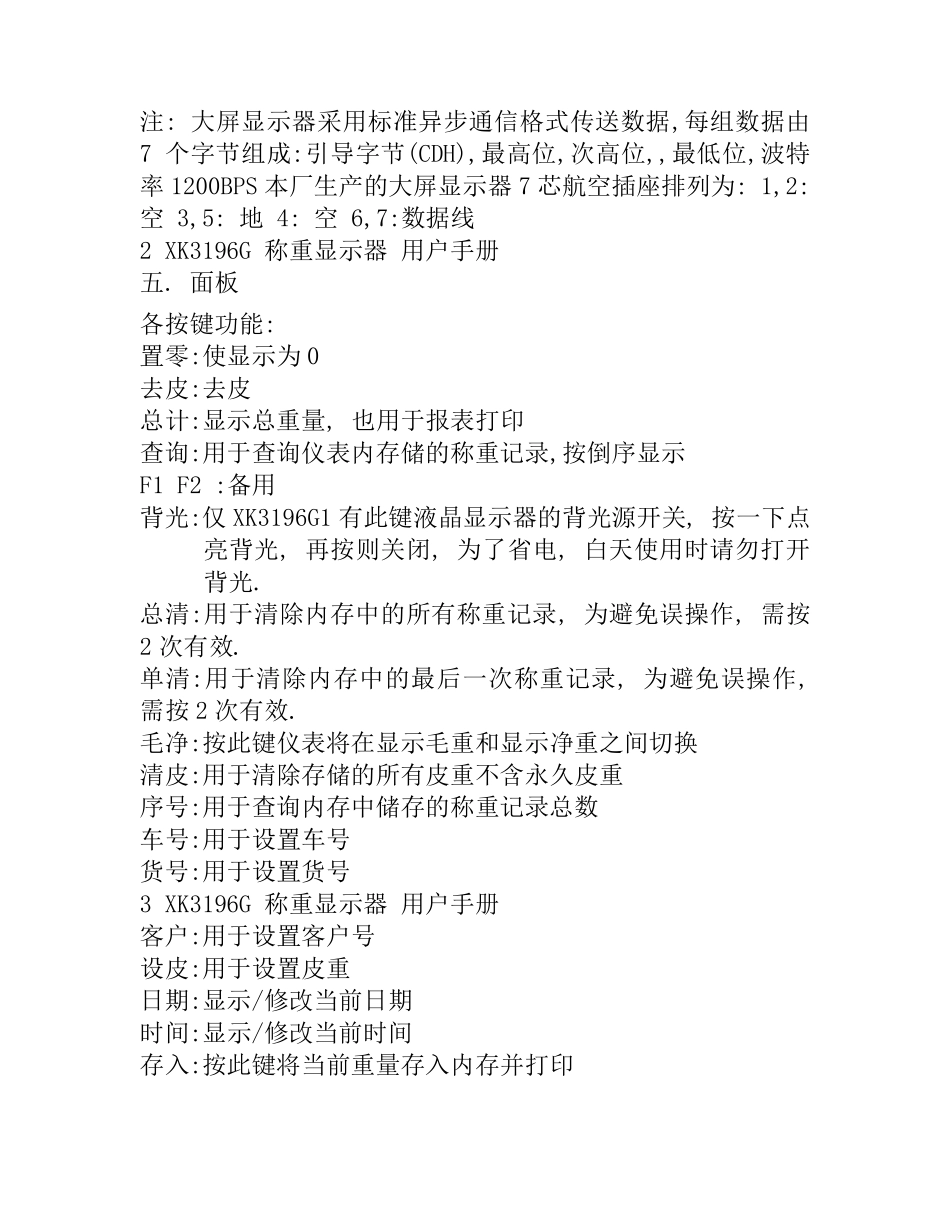 注: 大屏显示器采用标准异步通信格式传送数据,每组数据由 7 个字节组成:引导字节(CDH),最高位,次高位,,最低位,波特率 1200BPS 本厂生产的大屏显示器 7 芯航空插座排列为: 1,2: 空 3,5: 地 4: 空 6,7:数据线
2 XK3196G 称重显示器 用户手册
五. 面板

各按键功能:
置零:使显示为 0
去皮:去皮
总计:显示总重量, 也用于报表打印
查询:用于查询仪表内存储的称重记录,按倒序显示
F1 F2 :备用
背光:仅 XK3196G1 有此键液晶显示器的背光源开关, 按一下点亮背光, 再按则关闭, 为了省电, 白天使用时请勿打开背光.
总清:用于清除内存中的所有称重记录, 为避免误操作, 需按 2 次有效.
单清:用于清除内存中的最后一次称重记录, 为避免误操作, 需按 2 次有效.
毛净:按此键仪表将在显示毛重和显示净重之间切换
清皮:用于清除存储的所有皮重不含永久皮重
序号:用于查询内存中储存的称重记录总数
车号:用于设置车号
货号:用于设置货号
3 XK3196G 称重显示器 用户手册
客户:用于设置客户号
设皮:用于设置皮重
日期:显示/修改当前日期
时间:显示/修改当前时间
存入:按此键将当前重量存入内存并打印